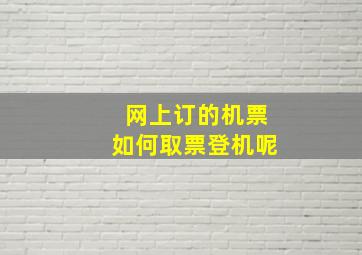 网上订的机票
如何取票登机呢